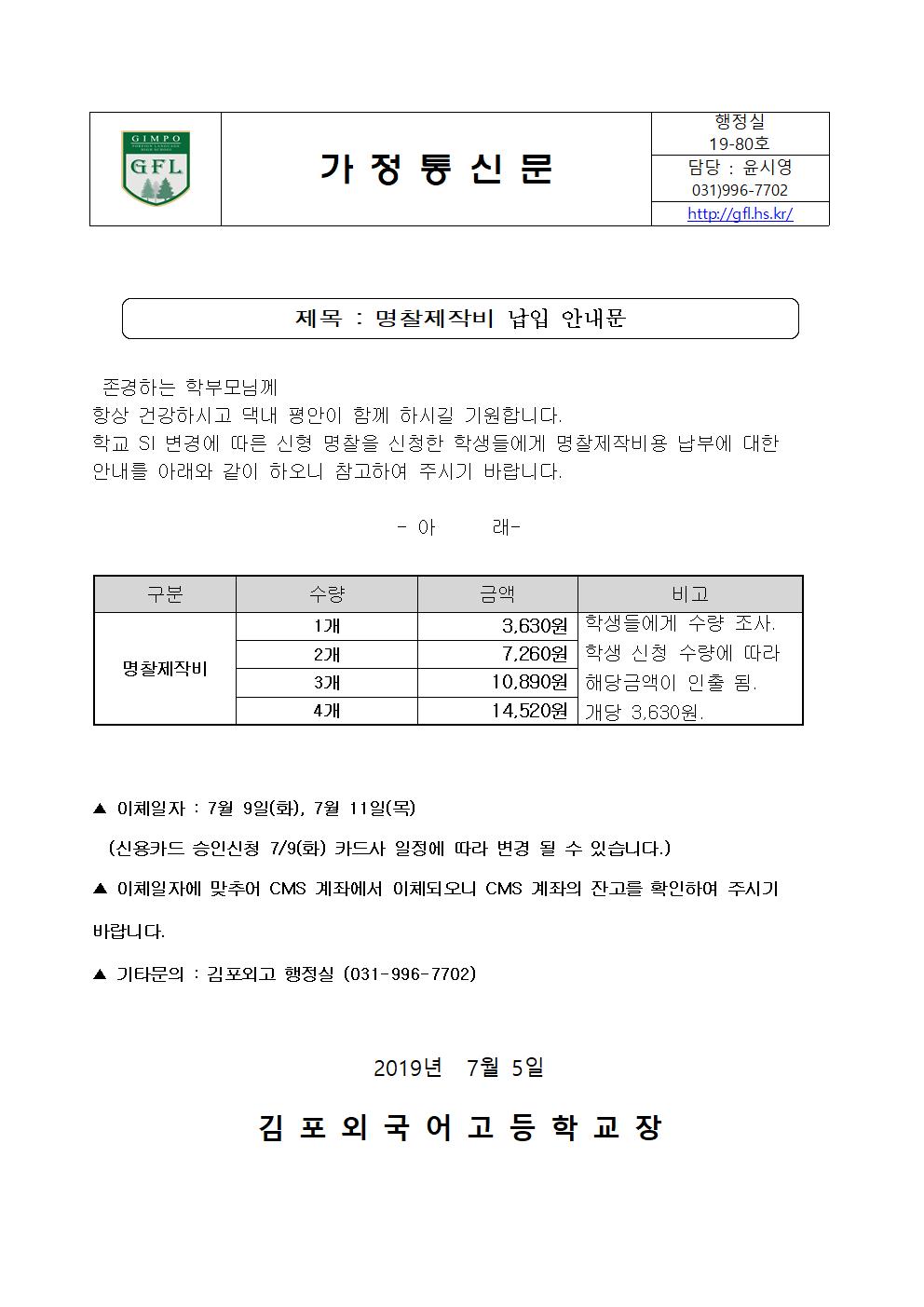 GIMPO
FOREIGN LANGUAGE HIGH SCHOOL
GFL

가 정 통 신 문

행정실
19-80호
담당 : 윤시영
031)996-7702
http://gfl.hs.kr/

제목 : 명찰제작비 납입 안내문

존경하는 학부모님께
항상 건강하시고 댁내 평안이 함께 하시길 기원합니다.
학교 SI 변경에 따른 신형 명찰을 신청한 학생들에게 명찰제작비용 납부에 대한 안내를 아래와 같이 하오니 참고하여 주시기 바랍니다.

- 아 래-

| 구분 | 수량 | 금액 | 비고 |
|---|---|---|---|
| 명찰제작비 | 1개 | 3,630원 | 학생들에게 수량 조사. 학생 신청 수량에 따라 해당금액이 인출 됨. 개당 3,630원. |
| | 2개 | 7,260원 | |
| | 3개 | 10,890원 | |
| | 4개 | 14,520원 | |

▲ 이체일자 : 7월 9일(화), 7월 11일(목)
(신용카드 승인신청 7/9(화) 카드사 일정에 따라 변경 될 수 있습니다.)
▲ 이체일자에 맞추어 CMS 계좌에서 이체되오니 CMS 계좌의 잔고를 확인하여 주시기 바랍니다.
▲ 기타문의 : 김포외고 행정실 (031-996-7702)

2019년 7월 5일

김 포 외 국 어 고 등 학 교 장